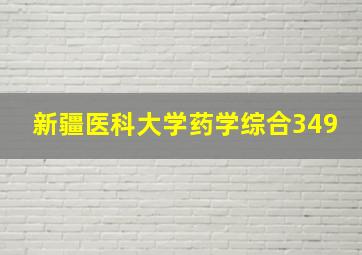 新疆医科大学药学综合349